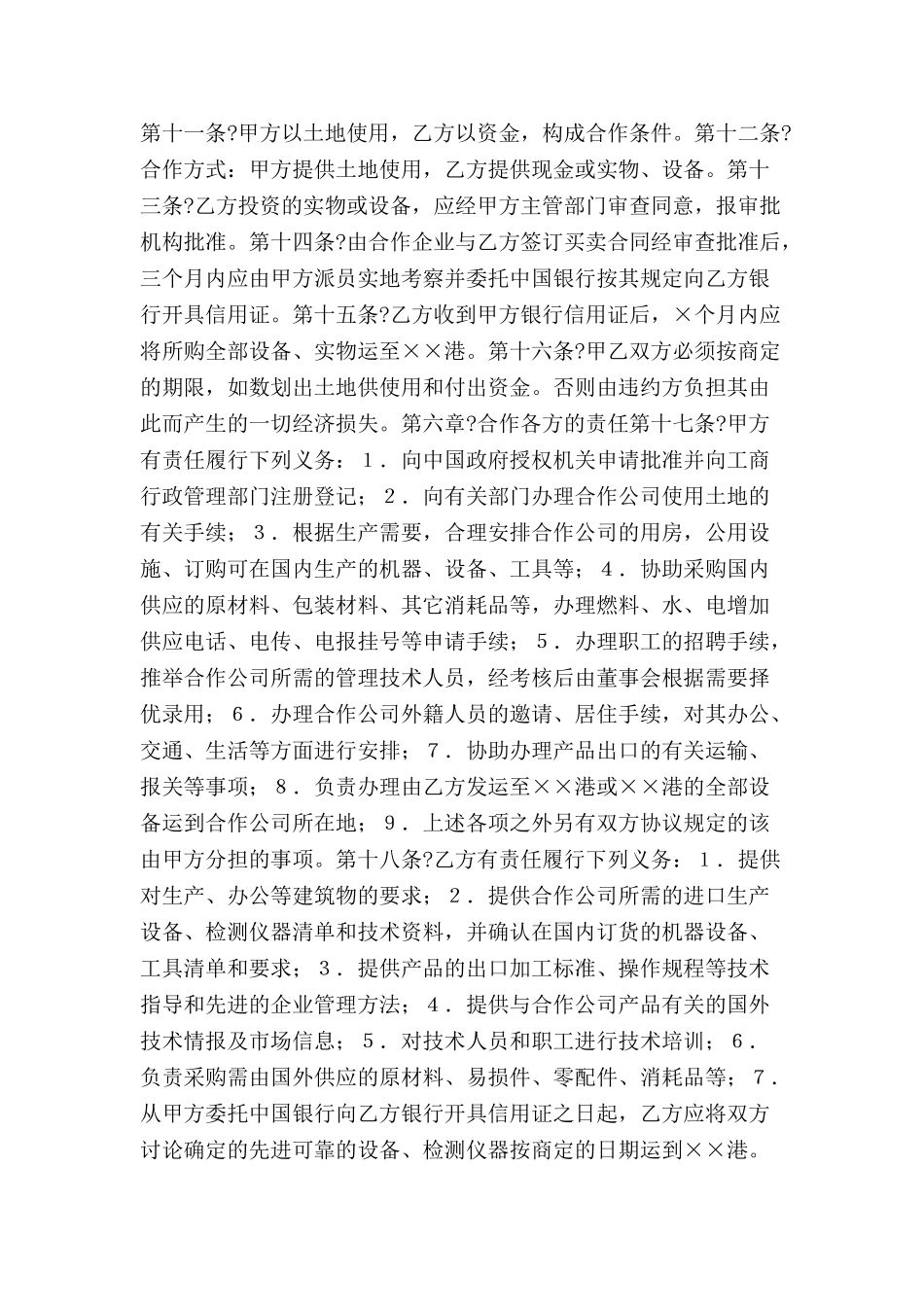 第十一条?甲方以土地使用，乙方以资金，构成合作条件。第十二条?合作方式：甲方提供土地使用，乙方提供现金或实物、设备。第十三条?乙方投资的实物或设备，应经甲方主管部门审查同意，报审批机构批准。第十四条?由合作企业与乙方签订买卖合同经审查批准后，三个月内应由甲方派员实地考察并委托中国银行按其规定向乙方银行开具信用证。第十五条?乙方收到甲方银行信用证后，×个月内应将所购全部设备、实物运至××港。第十六条?甲乙双方必须按商定的期限，如数划出土地供使用和付出资金。否则由违约方负担其由此而产生的一切经济损失。第六章?合作各方的责任第十七条?甲方有责任履行下列义务：１．向中国政府授权机关申请批准并向工商行政管理部门注册登记；２．向有关部门办理合作公司使用土地的有关手续；３．根据生产需要，合理安排合作公司的用房，公用设施、订购可在国内生产的机器、设备、工具等；４．协助采购国内供应的原材料、包装材料、其它消耗品等，办理燃料、水、电增加供应电话、电传、电报挂号等申请手续；５．办理职工的招聘手续，推举合作公司所需的管理技术人员，经考核后由董事会根据需要择优录用；６．办理合作公司外籍人员的邀请、居住手续，对其办公、交通、生活等方面进行安排；７．协助办理产品出口的有关运输、报关等事项；８．负责办理由乙方发运至××港或××港的全部设备运到合作公司所在地；９．上述各项之外另有双方协议规定的该由甲方分担的事项。第十八条?乙方有责任履行下列义务：１．提供对生产、办公等建筑物的要求；２．提供合作公司所需的进口生产设备、检测仪器清单和技术资料，并确认在国内订货的机器设备、工具清单和要求；３．提供产品的出口加工标准、操作规程等技术指导和先进的企业管理方法；４．提供与合作公司产品有关的国外技术情报及市场信息；５．对技术人员和职工进行技术培训；６．负责采购需由国外供应的原材料、易损件、零配件、消耗品等；７．从甲方委托中国银行向乙方银行开具信用证之日起，乙方应将双方讨论确定的先进可靠的设备、检测仪器按商定的日期运到××港。